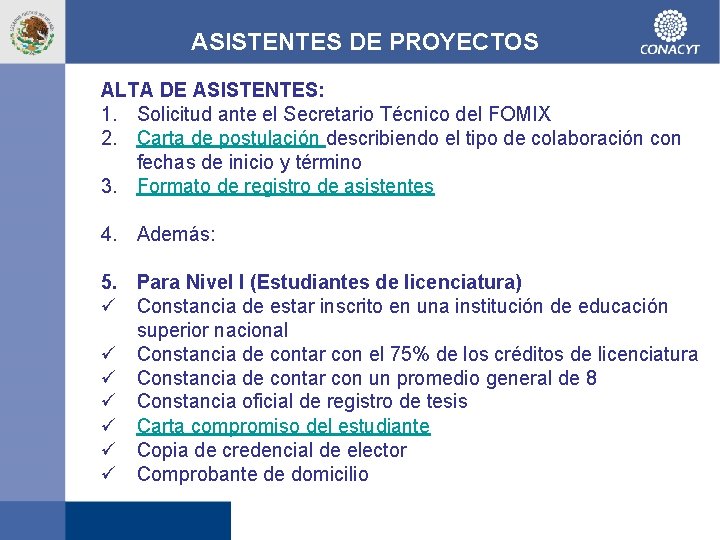 ASISTENTES DE PROYECTOS

CONACYT

ALTA DE ASISTENTES:
1. Solicitud ante el Secretario Técnico del FOMIX
2. Carta de postulación describiendo el tipo de colaboración con fechas de inicio y término
3. Formato de registro de asistentes

4. Además:

5. Para Nivel I (Estudiantes de licenciatura)
✓ Constancia de estar inscrito en una institución de educación superior nacional
✓ Constancia de contar con el 75% de los créditos de licenciatura
✓ Constancia de contar con un promedio general de 8
✓ Constancia oficial de registro de tesis
✓ Carta compromiso del estudiante
✓ Copia de credencial de elector
✓ Comprobante de domicilio